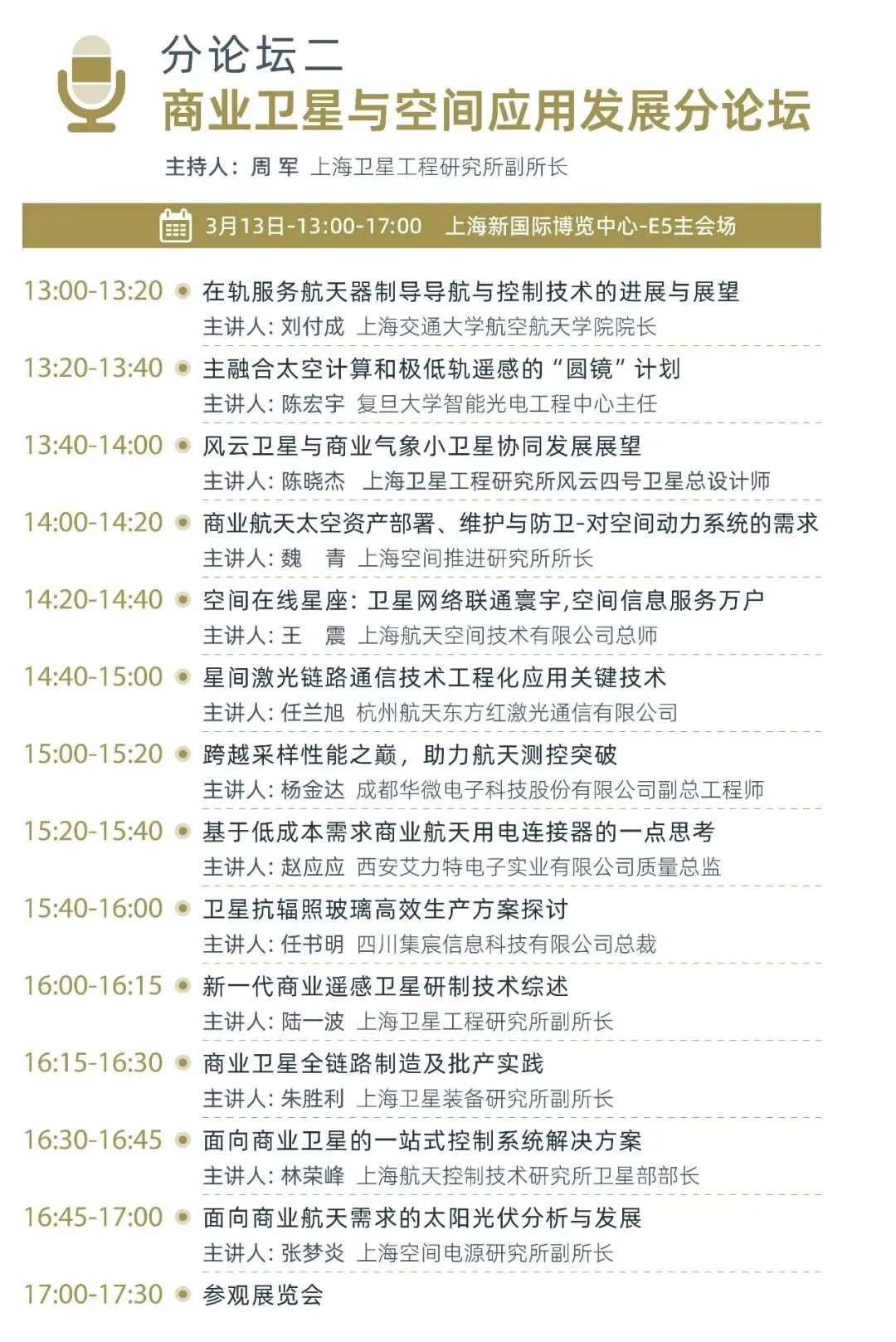 分论坛二
商业卫星与空间应用发展分论坛
主持人：周 军 上海卫星工程研究所副所长

3月13日-13:00-17:00 上海新国际博览中心-E5主会场

13:00-13:20 在轨服务航天器制导导航与控制技术的进展与展望
主讲人：刘付成 上海交通大学航空航天学院院长

13:20-13:40 主融合太空计算和极低轨遥感的“圆镜”计划
主讲人：陈宏宇 复旦大学智能光电工程中心主任

13:40-14:00 风云卫星与商业气象小卫星协同发展展望
主讲人：陈晓杰 上海卫星工程研究所风云四号卫星总设计师

14:00-14:20 商业航天太空资产部署、维护与防卫-对空间动力系统的需求
主讲人：魏 青 上海空间推进研究所所长

14:20-14:40 空间在线星座：卫星网络联通寰宇，空间信息服务万户
主讲人：王 震 上海航天空间技术有限公司总师

14:40-15:00 星间激光链路通信技术工程化应用关键技术
主讲人：任兰旭 杭州航天东方红激光通信有限公司

15:00-15:20 跨越采样性能之巅，助力航天测控突破
主讲人：杨金达 成都华微电子科技股份有限公司副总工程师

15:20-15:40 基于低成本需求商业航天用电连接器的一点思考
主讲人：赵应应 西安艾力特电子实业有限公司质量总监

15:40-16:00 卫星抗辐照玻璃高效生产方案探讨
主讲人：任书明 四川集宸信息科技有限公司总裁

16:00-16:15 新一代商业遥感卫星研制技术综述
主讲人：陆一波 上海卫星工程研究所副所长

16:15-16:30 商业卫星全链路制造及批产实践
主讲人：朱胜利 上海卫星装备研究所副所长

16:30-16:45 面向商业卫星的一站式控制系统解决方案
主讲人：林荣峰 上海航天控制技术研究所卫星部部长

16:45-17:00 面向商业航天需求的太阳光伏分析与发展
主讲人：张梦炎 上海空间电源研究所副所长

17:00-17:30 参观展览会